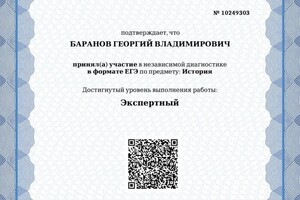 № 10249303

подтверждает, что

БАРАНОВ ГЕОРГИЙ ВЛАДИМИРОВИЧ

принял(а) участие в независимой диагностике в формате ЕГЭ по предмету: История

Достигнутый уровень выполнения работы:

Экспертный